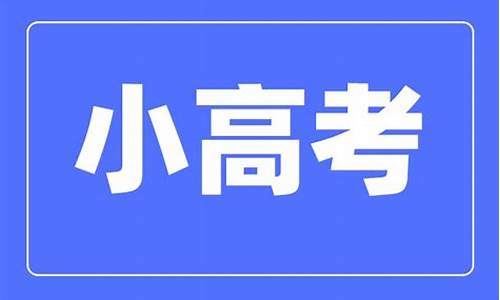 小高考